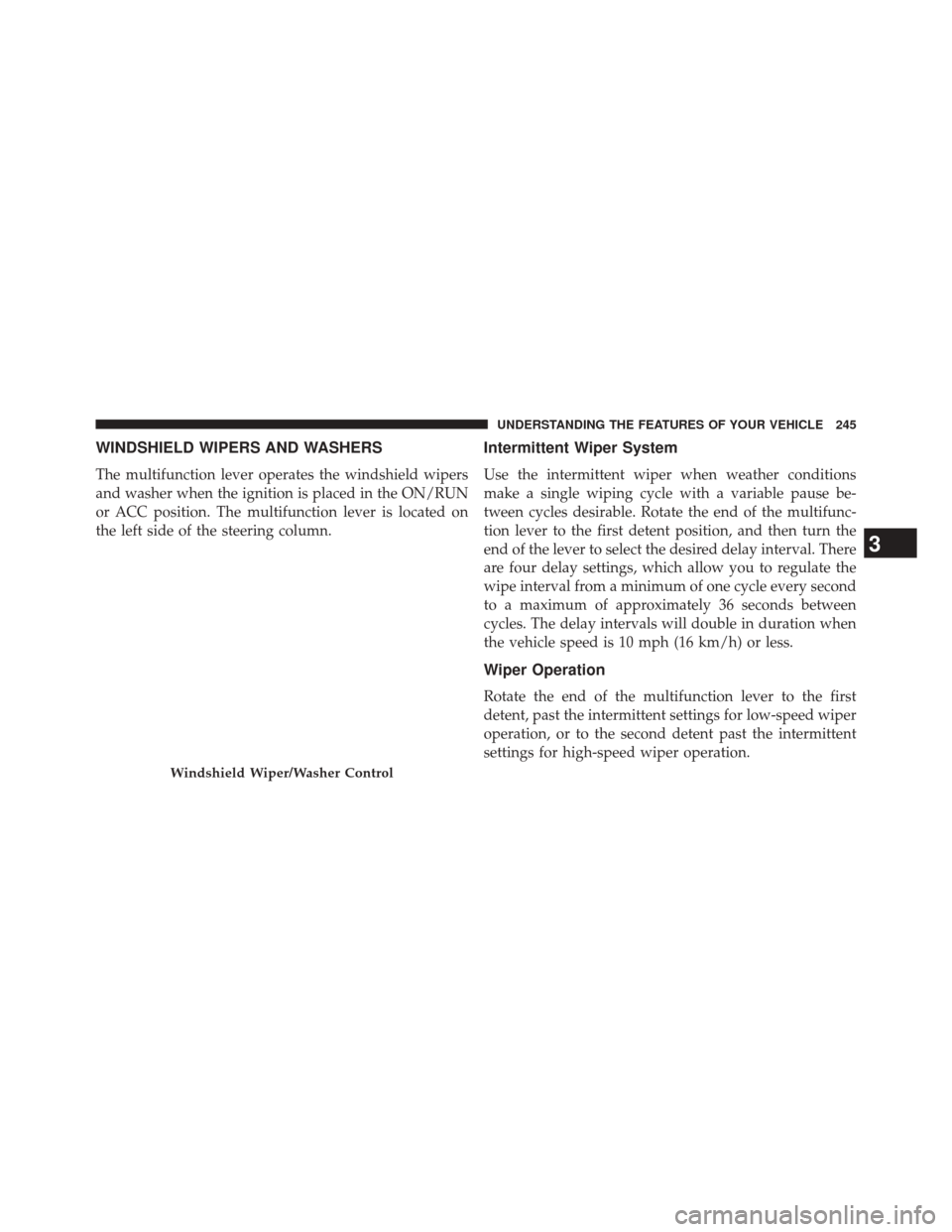 UNDERSTANDING THE FEATURES OF YOUR VEHICLE 245

WINDSHIELD WIPERS AND WASHERS

The multifunction lever operates the windshield wipers and washer when the ignition is placed in the ON/RUN or ACC position. The multifunction lever is located on the left side of the steering column.

Windshield Wiper/Washer Control

Intermittent Wiper System

Use the intermittent wiper when weather conditions make a single wiping cycle with a variable pause between cycles desirable. Rotate the end of the multifunction lever to the first detent position, and then turn the end of the lever to select the desired delay interval. There are four delay settings, which allow you to regulate the wipe interval from a minimum of one cycle every second to a maximum of approximately 36 seconds between cycles. The delay intervals will double in duration when the vehicle speed is 10 mph (16 km/h) or less.

Wiper Operation

Rotate the end of the multifunction lever to the first detent, past the intermittent settings for low-speed wiper operation, or to the second detent past the intermittent settings for high-speed wiper operation.

3

carmanualsonline.info